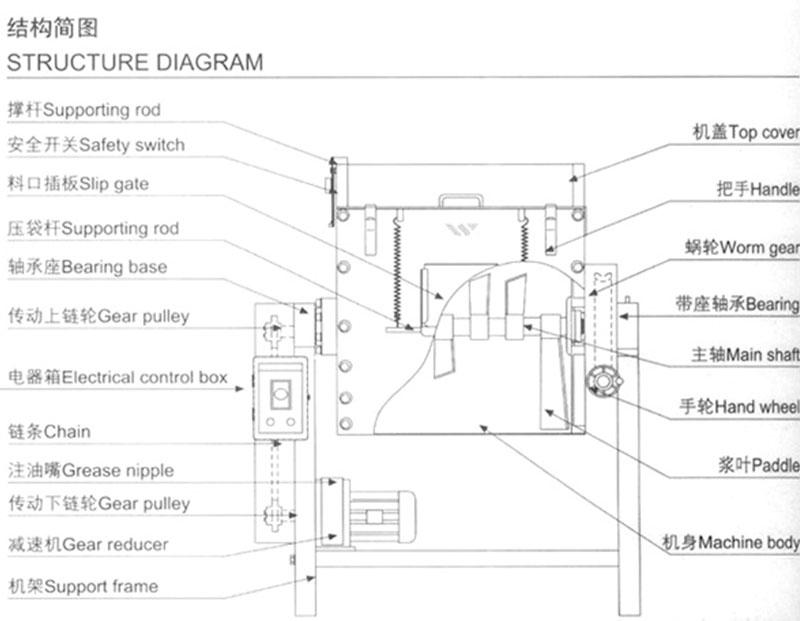 结构简图
STRUCTURE DIAGRAM

撑杆Supporting rod
安全开关Safety switch
料口插板Slip gate
压袋杆Supporting rod
轴承座Bearing base
传动上链轮Gear pulley
电器箱Electrical control box
链条Chain
注油嘴Grease nipple
传动下链轮Gear pulley
减速机Gear reducer
机架Support frame

机盖Top cover
把手Handle
蜗轮Worm gear
带座轴承Bearing
主轴Main shaft
手轮Hand wheel
浆叶Paddle
机身Machine body